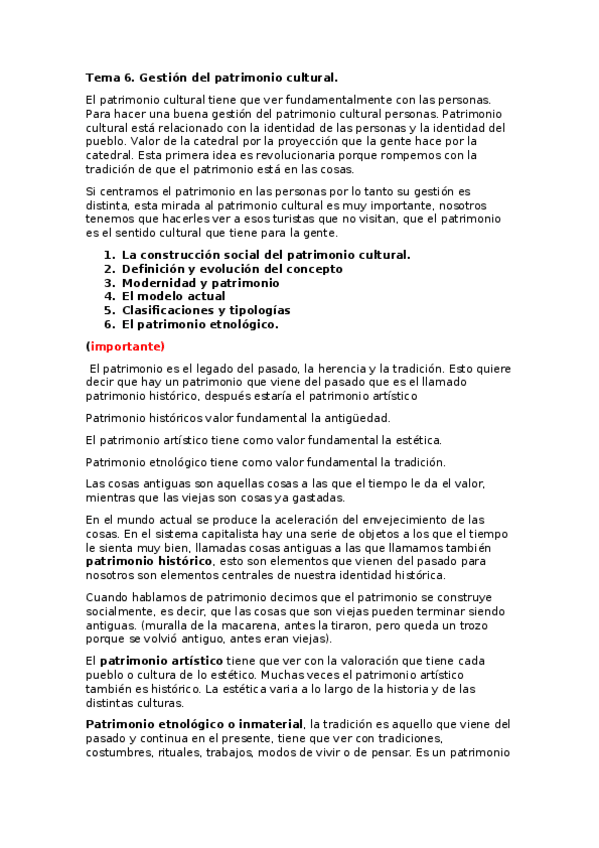 Tema 6. Gestión del patrimonio cultural.

El patrimonio cultural tiene que ver fundamentalmente con las personas. Para hacer una buena gestión del patrimonio cultural personas. Patrimonio cultural está relacionado con la identidad de las personas y la identidad del pueblo. Valor de la catedral por la proyección que la gente hace por la catedral. Esta primera idea es revolucionaria porque rompemos con la tradición de que el patrimonio está en las cosas.

Si centramos el patrimonio en las personas por lo tanto su gestión es distinta, esta mirada al patrimonio cultural es muy importante, nosotros tenemos que hacerles ver a esos turistas que no visitan, que el patrimonio es el sentido cultural que tiene para la gente.

1. La construcción social del patrimonio cultural.
2. Definición y evolución del concepto
3. Modernidad y patrimonio
4. El modelo actual
5. Clasificaciones y tipologías
6. El patrimonio etnológico.

(importante)

El patrimonio es el legado del pasado, la herencia y la tradición. Esto quiere decir que hay un patrimonio que viene del pasado que es el llamado patrimonio histórico, después estaría el patrimonio artístico

Patrimonio históricos valor fundamental la antigüedad.

El patrimonio artístico tiene como valor fundamental la estética.

Patrimonio etnológico tiene como valor fundamental la tradición.

Las cosas antiguas son aquellas cosas a las que el tiempo le da el valor, mientras que las viejas son cosas ya gastadas.

En el mundo actual se produce la aceleración del envejecimiento de las cosas. En el sistema capitalista hay una serie de objetos a los que el tiempo le sienta muy bien, llamadas cosas antiguas a las que llamamos también patrimonio histórico, esto son elementos que vienen del pasado para nosotros son elementos centrales de nuestra identidad histórica.

Cuando hablamos de patrimonio decimos que el patrimonio se construye socialmente, es decir, que las cosas que son viejas pueden terminar siendo antiguas. (muralla de la macarena, antes la tiraron, pero queda un trozo porque se volvió antiguo, antes eran viejas).

El patrimonio artístico tiene que ver con la valoración que tiene cada pueblo o cultura de lo estético. Muchas veces el patrimonio artístico también es histórico. La estética varia a lo largo de la historia y de las distintas culturas.

Patrimonio etnológico o inmaterial, la tradición es aquello que viene del pasado y continua en el presente, tiene que ver con tradiciones, costumbres, rituales, trabajos, modos de vivir o de pensar. Es un patrimonio